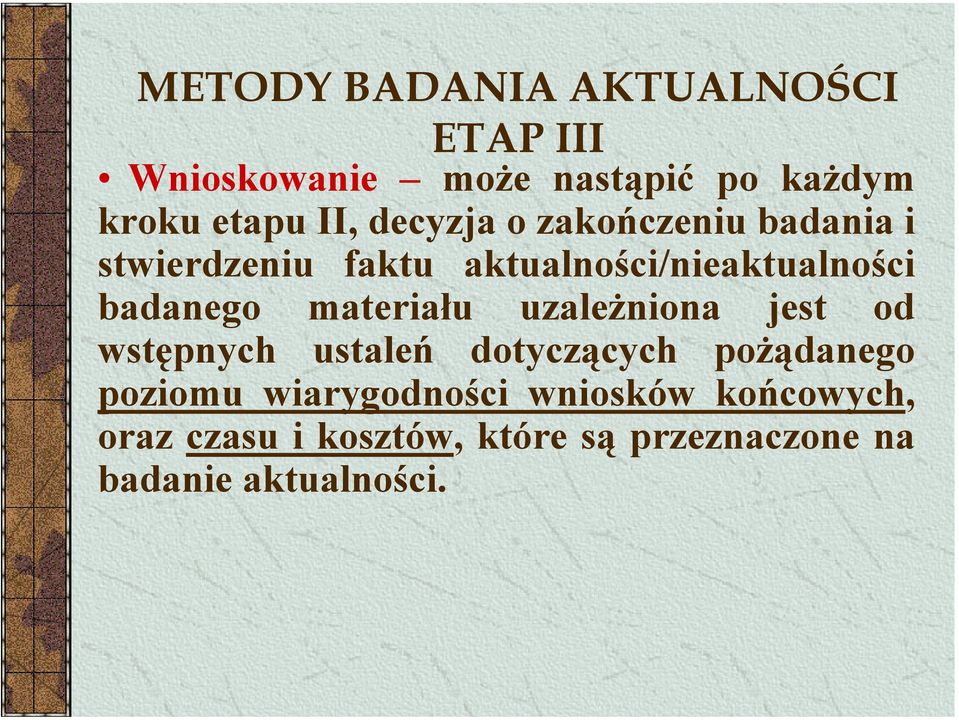 METODY BADANIA AKTUALNOŚCI
ETAP III

• Wnioskowanie – może nastąpić po każdym kroku etapu II, decyzja o zakończeniu badania i stwierdzeniu faktu aktualności/nieaktualności badanego materiału uzależniona jest od wstępnych ustaleń dotyczących pożądanego poziomu wiarygodności wniosków końcowych, oraz czasu i kosztów, które są przeznaczone na badanie aktualności.